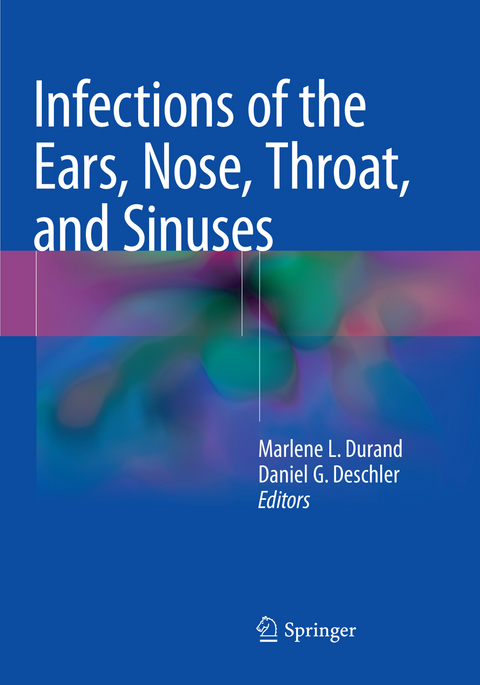 Infections of the Ears, Nose, Throat, and Sinuses

Marlene L. Durand
Daniel G. Deschler
Editors

Springer